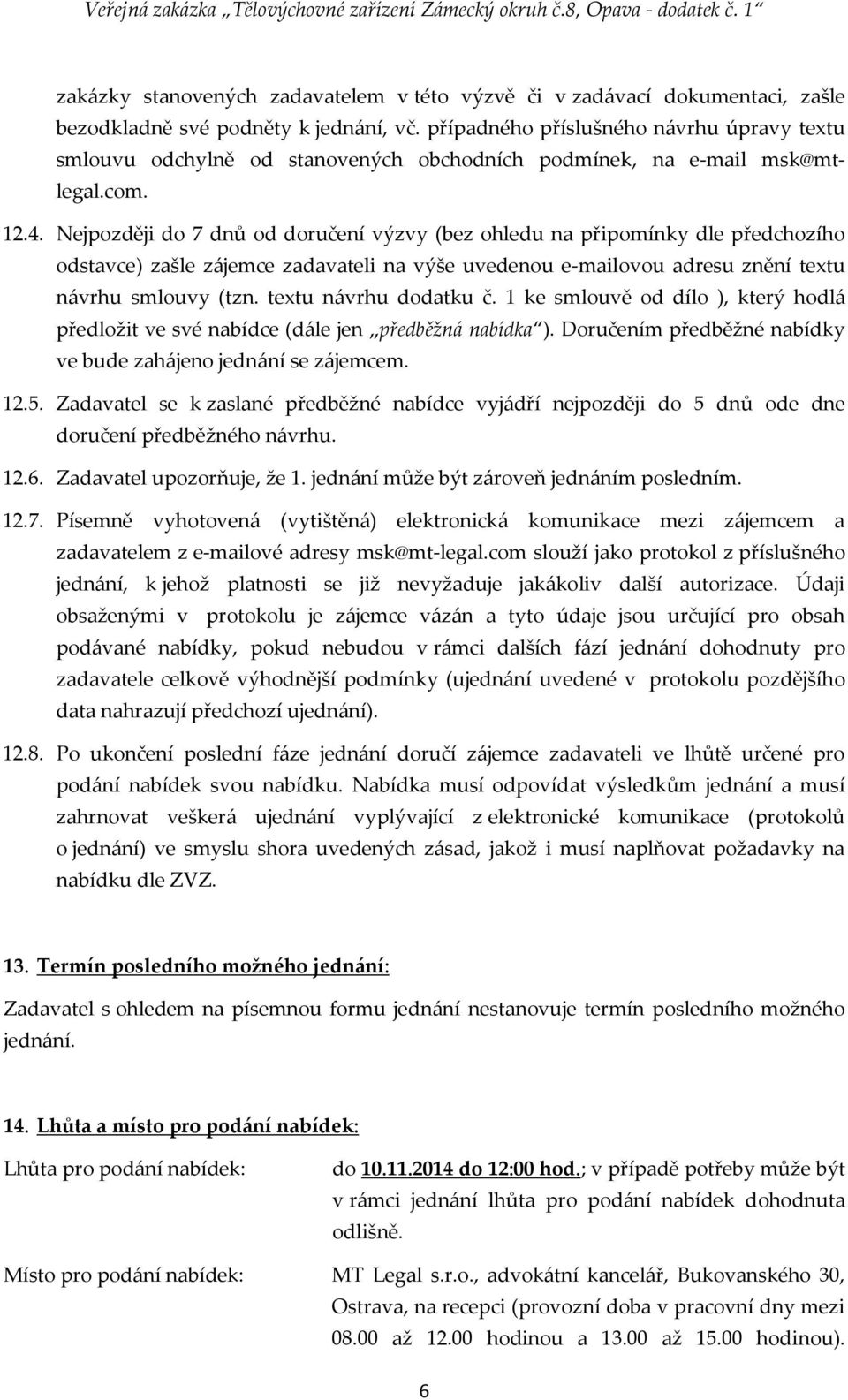 Veřejná zakázka „Tělovýchovné zařízení Zámecký okruh č.8, Opava - dodatek č. 1“

zakázky stanovených zadavatelem v této výzvě či v zadávací dokumentaci, zašle bezodkladně své podněty k jednání, vč. případného příslušného návrhu úpravy textu smlouvu odchylně od stanovených obchodních podmínek, na e-mail msk@mt-legal.com.

12.4. Nejpozději do 7 dnů od doručení výzvy (bez ohledu na připomínky dle předchozího odstavce) zašle zájemce zadavateli na výše uvedenou e-mailovou adresu znění textu návrhu smlouvy (tzn. textu návrhu dodatku č. 1 ke smlouvě od dílo ), který hodlá předložit ve své nabídce (dále jen „předběžná nabídka“). Doručením předběžné nabídky ve bude zahájeno jednání se zájemcem.

12.5. Zadavatel se k zaslané předběžné nabídce vyjádří nejpozději do 5 dnů ode dne doručení předběžného návrhu.

12.6. Zadavatel upozorňuje, že 1. jednání může být zároveň jednáním posledním.

12.7. Písemně vyhotovená (vytištěná) elektronická komunikace mezi zájemcem a zadavatelem z e-mailové adresy msk@mt-legal.com slouží jako protokol z příslušného jednání, k jehož platnosti se již nevyžaduje jakákoliv další autorizace. Údaji obsaženými v protokolu je zájemce vázán a tyto údaje jsou určující pro obsah podávané nabídky, pokud nebudou v rámci dalších fází jednání dohodnuty pro zadavatele celkově výhodnější podmínky (ujednání uvedené v protokolu pozdějšího data nahrazují předchozí ujednání).

12.8. Po ukončení poslední fáze jednání doručí zájemce zadavateli ve lhůtě určené pro podání nabídek svou nabídku. Nabídka musí odpovídat výsledkům jednání a musí zahrnovat veškerá ujednání vyplývající z elektronické komunikace (protokolů o jednání) ve smyslu shora uvedených zásad, jakož i musí naplňovat požadavky na nabídku dle ZVZ.

13. Termín posledního možného jednání:

Zadavatel s ohledem na písemnou formu jednání nestanovuje termín posledního možného jednání.

14. Lhůta a místo pro podání nabídek:

Lhůta pro podání nabídek: do 10.11.2014 do 12:00 hod.; v případě potřeby může být v rámci jednání lhůta pro podání nabídek dohodnuta odlišně.

Místo pro podání nabídek: MT Legal s.r.o., advokátní kancelář, Bukovanského 30, Ostrava, na recepci (provozní doba v pracovní dny mezi 08.00 až 12.00 hodinou a 13.00 až 15.00 hodinou).

6